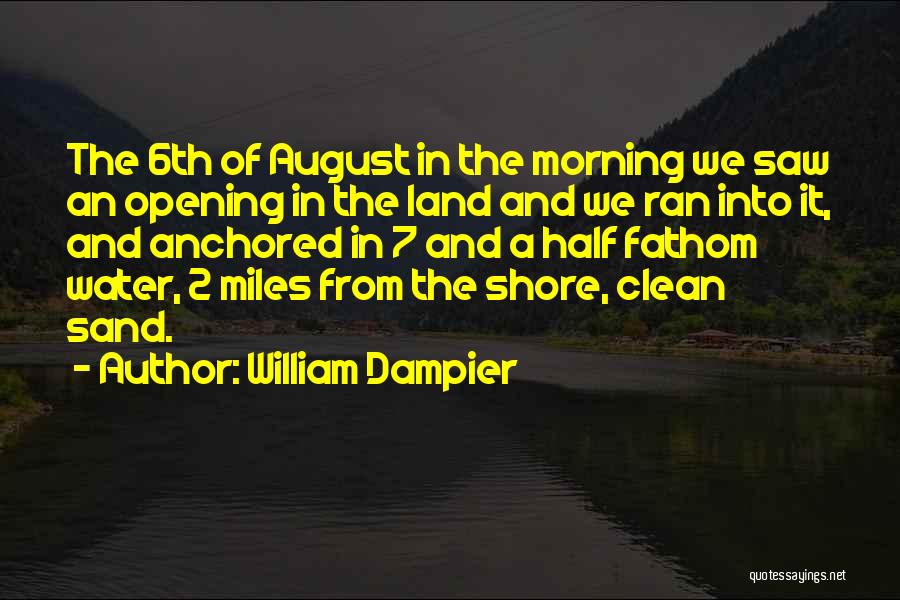 The 6th of August in the morning we saw an opening in the land and we ran into it, and anchored in 7 and a half fathom water, 2 miles from the shore, clean sand.

- Author: William Dampier

quotessayings.net